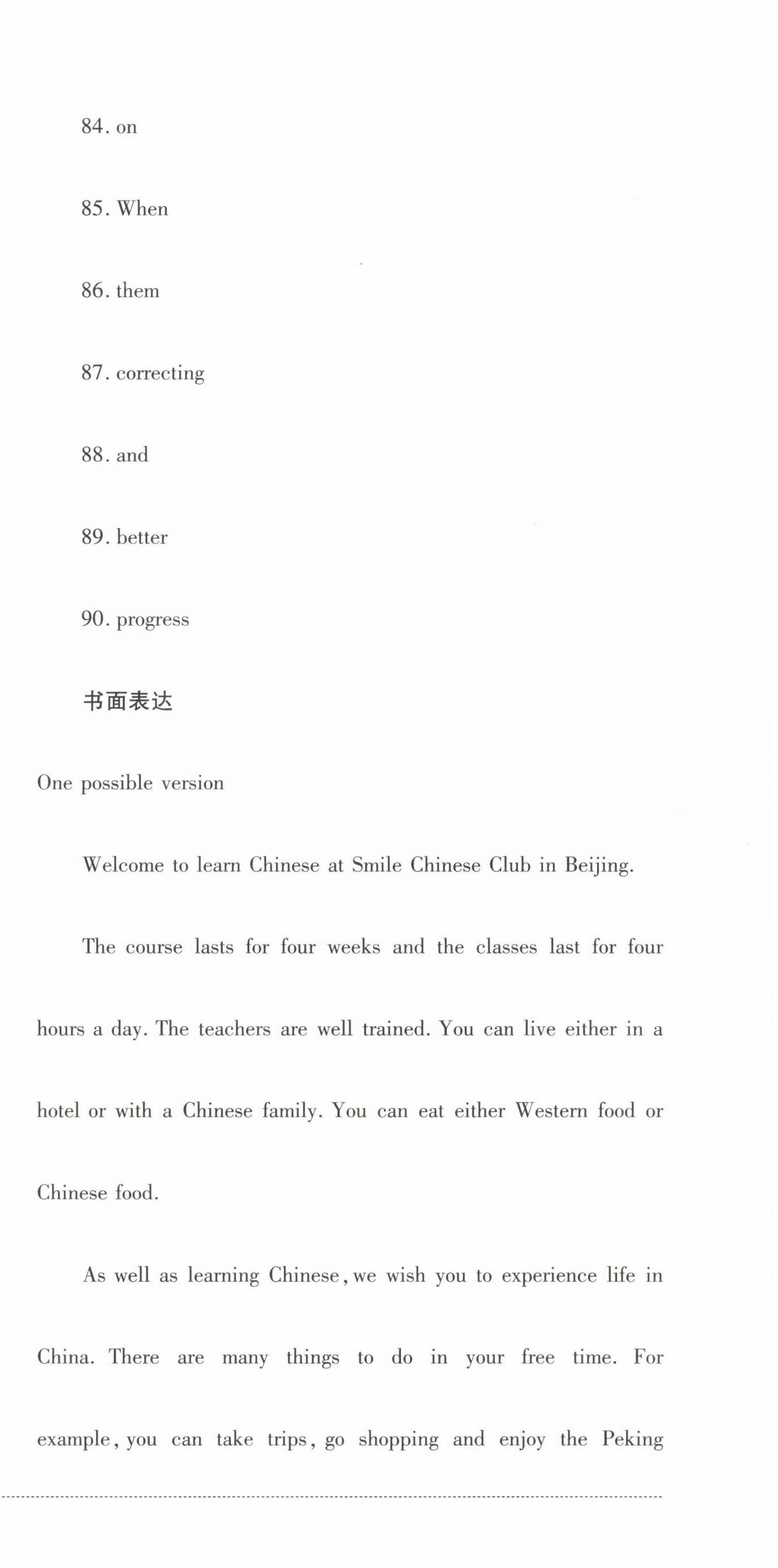 84. on

85. When

86. them

87. correcting

88. and

89. better

90. progress

书面表达

One possible version

Welcome to learn Chinese at Smile Chinese Club in Beijing.

The course lasts for four weeks and the classes last for four hours a day. The teachers are well trained. You can live either in a hotel or with a Chinese family. You can eat either Western food or Chinese food.

As well as learning Chinese, we wish you to experience life in China. There are many things to do in your free time. For example, you can take trips, go shopping and enjoy the Peking